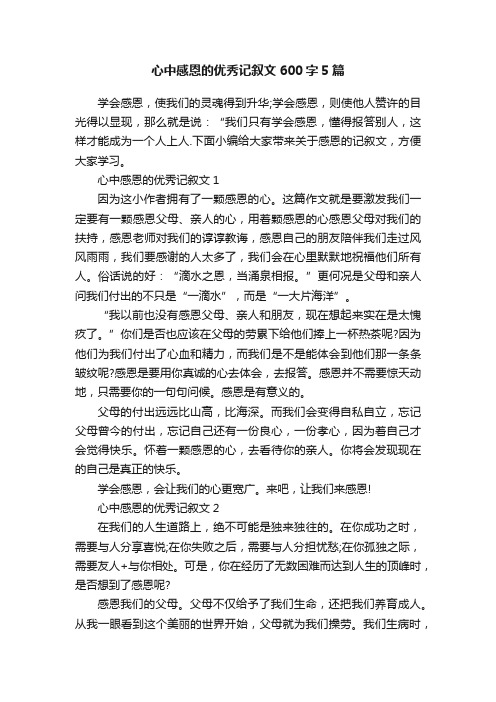 心中感恩的优秀记叙文600字5篇

学会感恩，使我们的灵魂得到升华;学会感恩，则使他人赞许的目光得以显现，那么就是说：“我们只有学会感恩，懂得报答别人，这样才能成为一个人上人.下面小编给大家带来关于感恩的记叙文，方便大家学习。

心中感恩的优秀记叙文1

因为这小作者拥有了一颗感恩的心。这篇作文就是要激发我们一定要有一颗感恩父母、亲人的心，用着颗感恩的心感恩父母对我们的扶持，感恩老师对我们的谆谆教诲，感恩自己的朋友陪伴我们走过风风雨雨，我们要感谢的人太多了，我们会在心里默默地祝福他们所有人。俗话说的好：“滴水之恩，当涌泉相报。”更何况是父母和亲人问我们付出的不只是“一滴水”，而是“一大片海洋”。

“我以前也没有感恩父母、亲人和朋友，现在想起来实在是太愧疚了。”你们是否也应该在父母的劳累下给他们捧上一杯热茶呢?因为他们为我们付出了心血和精力，而我们是不是能体会到他们那一条条皱纹呢?感恩是要用你真诚的心去体会，去报答。感恩并不需要惊天动地，只需要你的一句句问候。感恩是有意义的。

父母的付出远远比山高，比海深。而我们会变得自私自立，忘记父母曾今的付出，忘记自己还有一份良心，一份孝心，因为着自己才会觉得快乐。怀着一颗感恩的心，去看待你的亲人。你将会发现现在的自己是真正的快乐。

学会感恩，会让我们的心更宽广。来吧，让我们来感恩!

心中感恩的优秀记叙文2

在我们的人生道路上，绝不可能是独来独往的。在你成功之时，需要与人分享喜悦;在你失败之后，需要与人分担忧愁;在你孤独之际，需要友人+与你相处。可是，你在经历了无数困难而达到人生的顶峰时，是否想到了感恩呢?

感恩我们的父母。父母不仅给予了我们生命，还把我们养育成人。从我一眼看到这个美丽的世界开始，父母就为我们操劳。我们生病时，